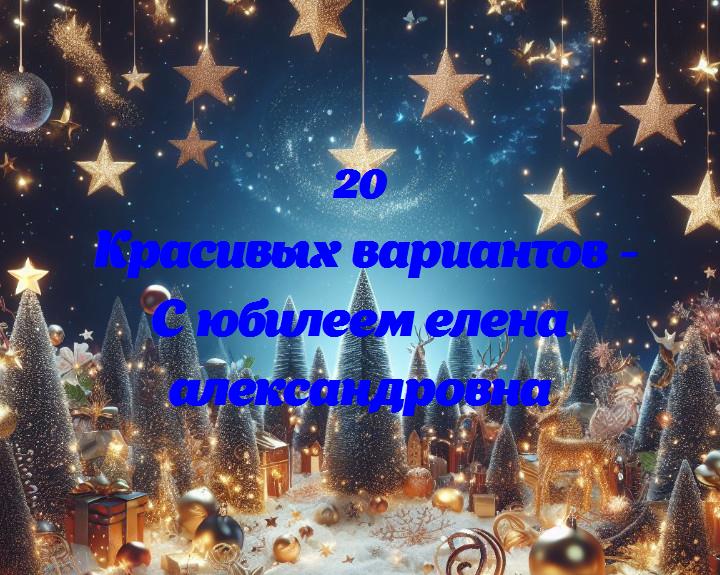 20
Красивых вариантов -
С юбилеем елена
александровна